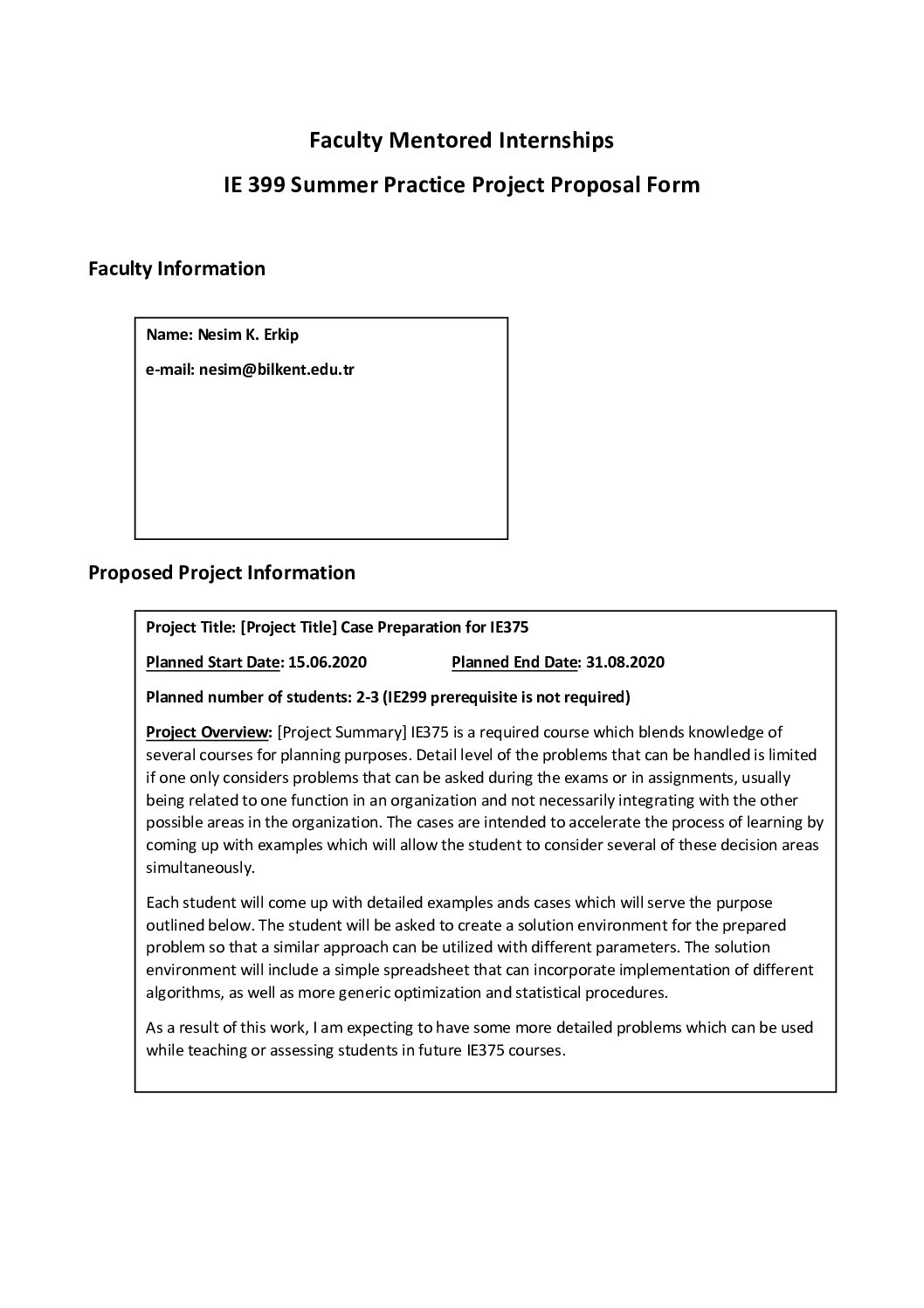 Faculty Mentored Internships

IE 399 Summer Practice Project Proposal Form

Faculty Information

Name: Nesim K. Erkip

e-mail: nesim@bilkent.edu.tr

Proposed Project Information

Project Title: [Project Title] Case Preparation for IE375

Planned Start Date: 15.06.2020 Planned End Date: 31.08.2020

Planned number of students: 2-3 (IE299 prerequisite is not required)

Project Overview: [Project Summary] IE375 is a required course which blends knowledge of several courses for planning purposes. Detail level of the problems that can be handled is limited if one only considers problems that can be asked during the exams or in assignments, usually being related to one function in an organization and not necessarily integrating with the other possible areas in the organization. The cases are intended to accelerate the process of learning by coming up with examples which will allow the student to consider several of these decision areas simultaneously.

Each student will come up with detailed examples ands cases which will serve the purpose outlined below. The student will be asked to create a solution environment for the prepared problem so that a similar approach can be utilized with different parameters. The solution environment will include a simple spreadsheet that can incorporate implementation of different algorithms, as well as more generic optimization and statistical procedures.

As a result of this work, I am expecting to have some more detailed problems which can be used while teaching or assessing students in future IE375 courses.